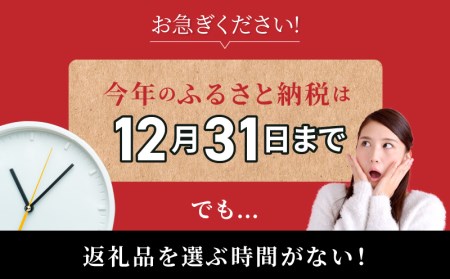 お急ぎください!

今年のふるさと納税は

12月31日まで

でも…

返礼品を選ぶ時間がない!